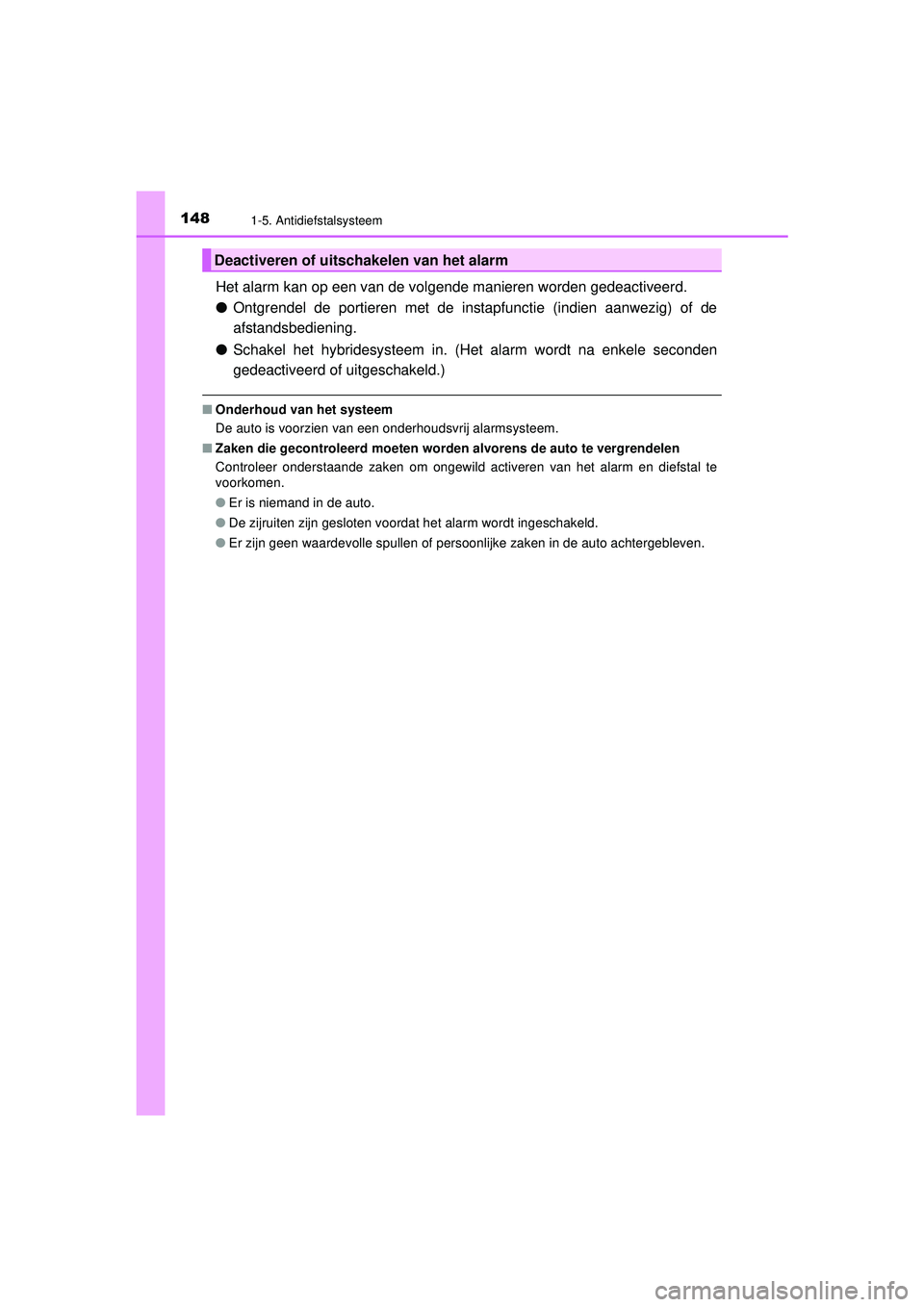 148 1-5. Antidiefstalsysteem

Deactiveren of uitschakelen van het alarm

Het alarm kan op een van de volgende manieren worden gedeactiveerd.

● Ontgrendel de portieren met de instapfunctie (indien aanwezig) of de afstandsbediening.

● Schakel het hybridesysteem in. (Het alarm wordt na enkele seconden gedeactiveerd of uitgeschakeld.)

■ Onderhoud van het systeem

De auto is voorzien van een onderhoudsvrij alarmsysteem.

■ Zaken die gecontroleerd moeten worden alvorens de auto te vergrendelen

Controleer onderstaande zaken om ongewild activeren van het alarm en diefstal te voorkomen.

● Er is niemand in de auto.

● De zijruiten zijn gesloten voordat het alarm wordt ingeschakeld.

● Er zijn geen waardevolle spullen of persoonlijke zaken in de auto achtergebleven.

carmanualsonline.info